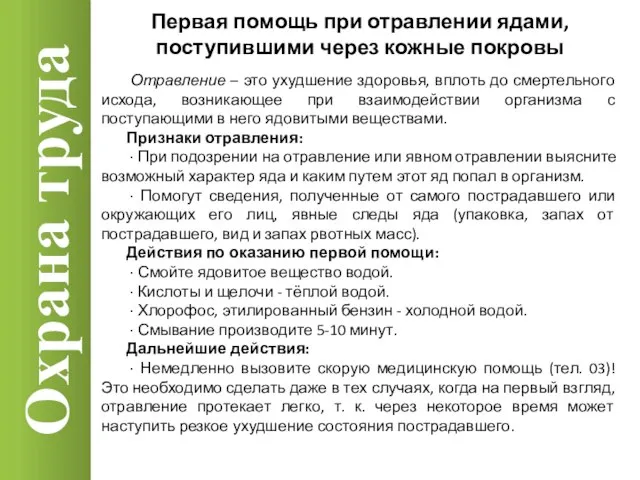 Охрана труда

Первая помощь при отравлении ядами, поступившими через кожные покровы

Отравление – это ухудшение здоровья, вплоть до смертельного исхода, возникающее при взаимодействии организма с поступающими в него ядовитыми веществами.

Признаки отравления:

· При подозрении на отравление или явном отравлении выясните возможный характер яда и каким путем этот яд попал в организм.

· Помогут сведения, полученные от самого пострадавшего или окружающих его лиц, явные следы яда (упаковка, запах от пострадавшего, вид и запах рвотных масс).

Действия по оказанию первой помощи:

· Смойте ядовитое вещество водой.

· Кислоты и щелочи - тёплой водой.

· Хлорофос, этилированный бензин - холодной водой.

· Смывание производите 5-10 минут.

Дальнейшие действия:

· Немедленно вызовите скорую медицинскую помощь (тел. 03)! Это необходимо сделать даже в тех случаях, когда на первый взгляд, отравление протекает легко, т. к. через некоторое время может наступить резкое ухудшение состояния пострадавшего.